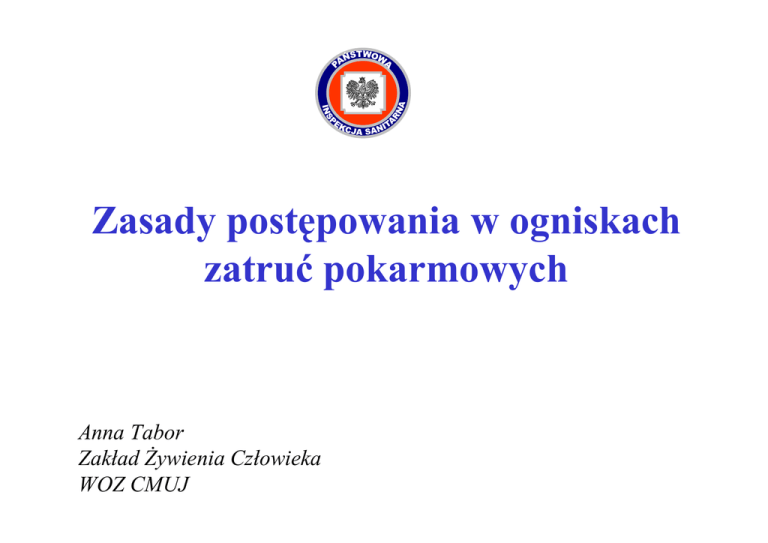 PAŃSTWOWA
INSPEKCJA SANITARNA

Zasady postępowania w ogniskach zatruć pokarmowych

Anna Tabor
Zakład Żywienia Człowieka
WOZ CMUJ